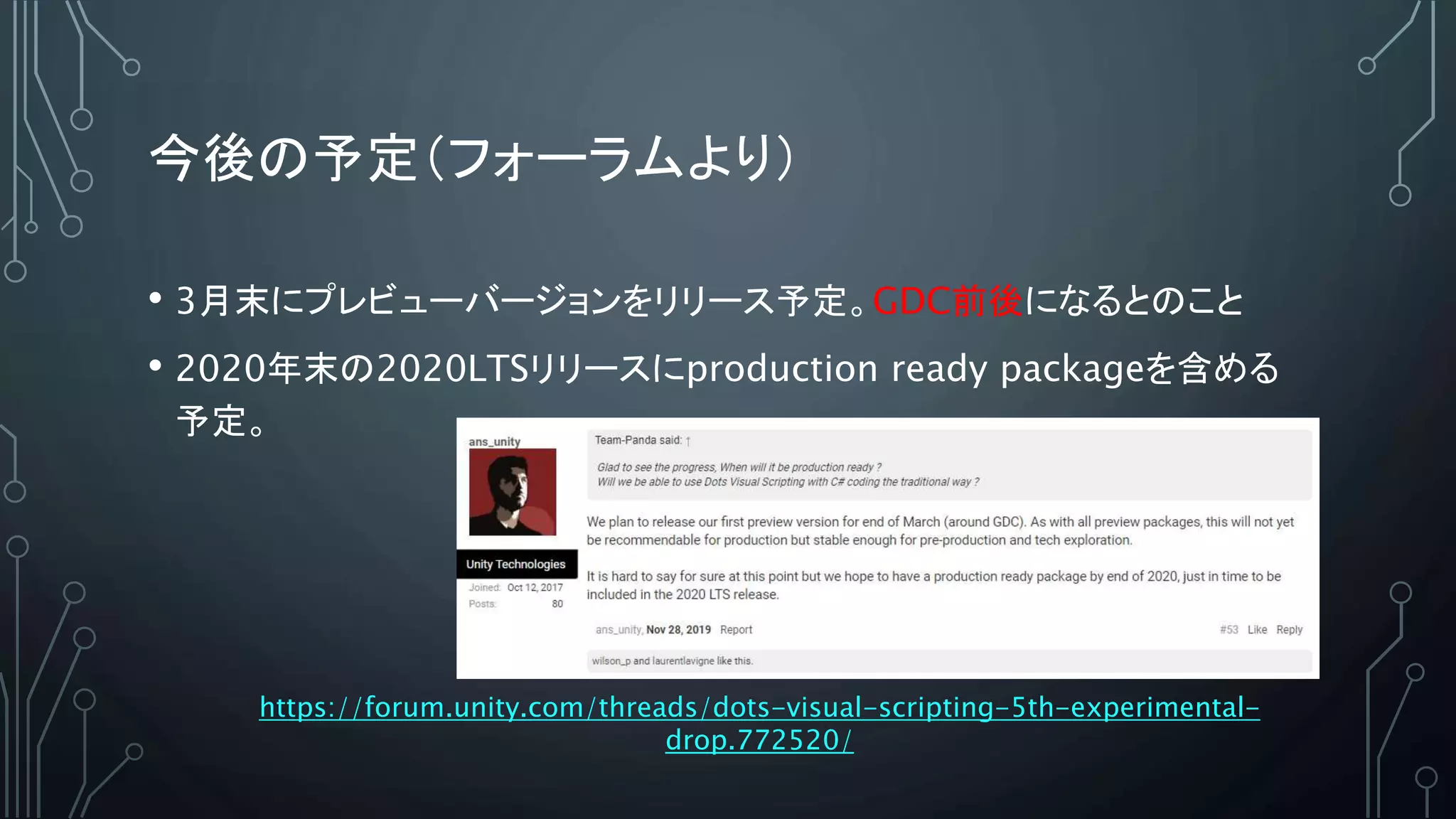 今後の予定（フォーラムより）

• 3月末にプレビューバージョンをリリース予定。GDC前後になるとのこと

• 2020年末の2020LTSリリースにproduction ready packageを含める予定。

ans_unity

Unity Technologies

Joined: Oct 12, 2017
Posts: 80

Team-Panda said: ↑

Glad to see the progress, When will it be production ready ?
Will we be able to use Dots Visual Scripting with C# coding the traditional way ?

We plan to release our first preview version for end of March (around GDC). As with all preview packages, this will not yet be recommendable for production but stable enough for pre-production and tech exploration.

It is hard to say for sure at this point but we hope to have a production ready package by end of 2020, just in time to be included in the 2020 LTS release.

ans_unity, Nov 28, 2019 Report #53 Like Reply

wilson_p and laurentlavigne like this.

https://forum.unity.com/threads/dots-visual-scripting-5th-experimental-drop.772520/